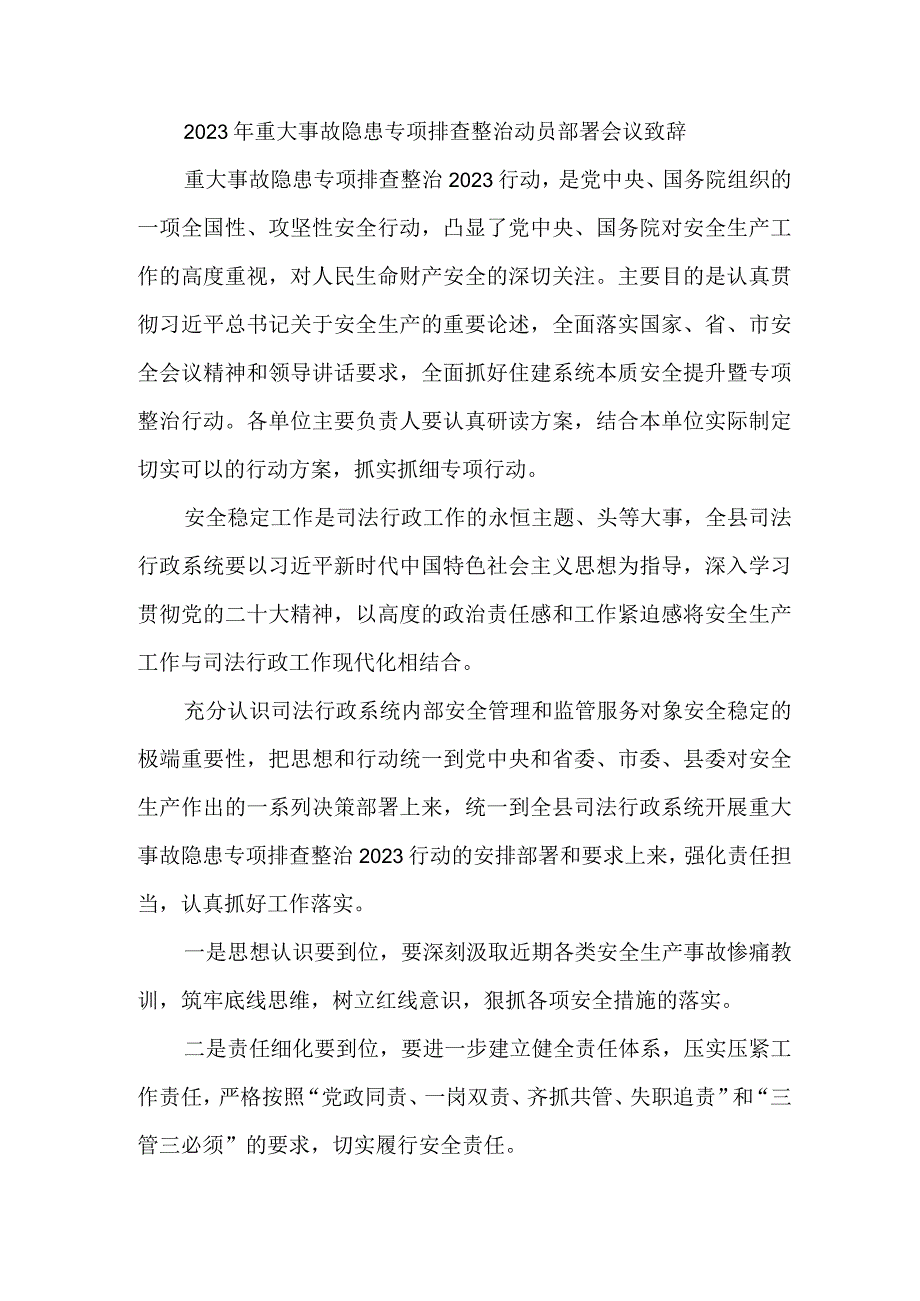 2023年重大事故隐患专项排查整治动员部署会议致辞

重大事故隐患专项排查整治2023行动，是党中央、国务院组织的一项全国性、攻坚性安全行动，凸显了党中央、国务院对安全生产工作的高度重视，对人民生命财产安全的深切关注。主要目的是认真贯彻习近平总书记关于安全生产的重要论述，全面落实国家、省、市安全会议精神和领导讲话要求，全面抓好住建系统本质安全提升暨专项整治行动。各单位主要负责人要认真研读方案，结合本单位实际制定切实可以的行动方案，抓实抓细专项行动。

安全稳定工作是司法行政工作的永恒主题、头等大事，全县司法行政系统要以习近平新时代中国特色社会主义思想为指导，深入学习贯彻党的二十大精神，以高度的政治责任感和工作紧迫感将安全生产工作与司法行政工作现代化相结合。

充分认识司法行政系统内部安全管理和监管服务对象安全稳定的极端重要性，把思想和行动统一到党中央和省委、市委、县委对安全生产作出的一系列决策部署上来，统一到全县司法行政系统开展重大事故隐患专项排查整治2023行动的安排部署和要求上来，强化责任担当，认真抓好工作落实。

一是思想认识要到位，要深刻汲取近期各类安全生产事故惨痛教训，筑牢底线思维，树立红线意识，狠抓各项安全措施的落实。

二是责任细化要到位，要进一步建立健全责任体系，压实压紧工作责任，严格按照“党政同责、一岗双责、齐抓共管、失职追责”和“三管三必须”的要求，切实履行安全责任。